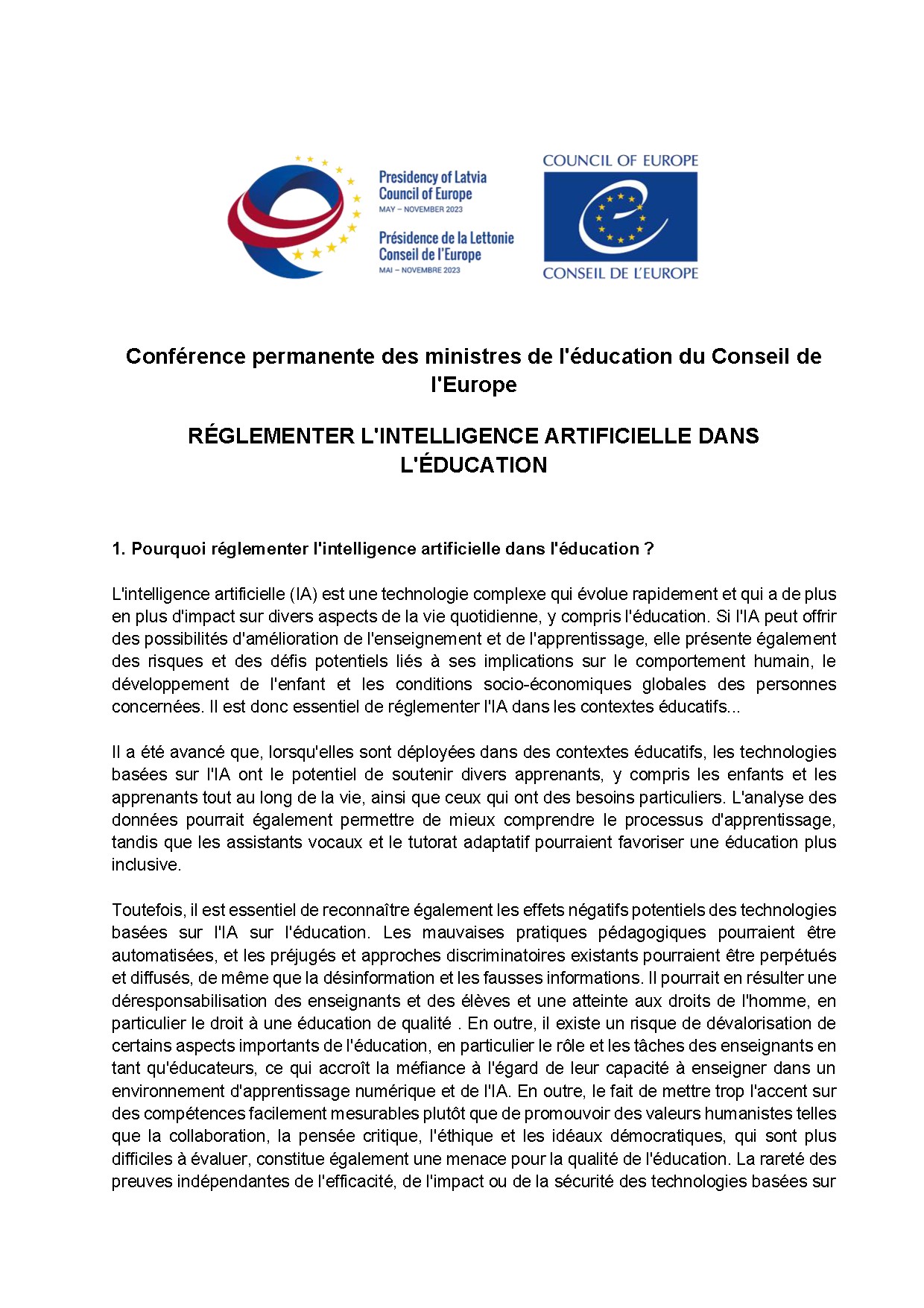 Presidency of Latvia
Council of Europe
MAY – NOVEMBER 2023

Présidence de la Lettonie
Conseil de l'Europe
MAI – NOVEMBRE 2023

COUNCIL OF EUROPE

CONSEIL DE L'EUROPE

Conférence permanente des ministres de l'éducation du Conseil de l'Europe

RÉGLEMENTER L'INTELLIGENCE ARTIFICIELLE DANS L'ÉDUCATION

1. Pourquoi réglementer l'intelligence artificielle dans l'éducation ?

L'intelligence artificielle (IA) est une technologie complexe qui évolue rapidement et qui a de plus en plus d'impact sur divers aspects de la vie quotidienne, y compris l'éducation. Si l'IA peut offrir des possibilités d'amélioration de l'enseignement et de l'apprentissage, elle présente également des risques et des défis potentiels liés à ses implications sur le comportement humain, le développement de l'enfant et les conditions socio-économiques globales des personnes concernées. Il est donc essentiel de réglementer l'IA dans les contextes éducatifs...

Il a été avancé que, lorsqu'elles sont déployées dans des contextes éducatifs, les technologies basées sur l'IA ont le potentiel de soutenir divers apprenants, y compris les enfants et les apprenants tout au long de la vie, ainsi que ceux qui ont des besoins particuliers. L'analyse des données pourrait également permettre de mieux comprendre le processus d'apprentissage, tandis que les assistants vocaux et le tutorat adaptatif pourraient favoriser une éducation plus inclusive.

Toutefois, il est essentiel de reconnaître également les effets négatifs potentiels des technologies basées sur l'IA sur l'éducation. Les mauvaises pratiques pédagogiques pourraient être automatisées, et les préjugés et approches discriminatoires existants pourraient être perpétués et diffusés, de même que la désinformation et les fausses informations. Il pourrait en résulter une déresponsabilisation des enseignants et des élèves et une atteinte aux droits de l'homme, en particulier le droit à une éducation de qualité . En outre, il existe un risque de dévalorisation de certains aspects importants de l'éducation, en particulier le rôle et les tâches des enseignants en tant qu'éducateurs, ce qui accroît la méfiance à l'égard de leur capacité à enseigner dans un environnement d'apprentissage numérique et de l'IA. En outre, le fait de mettre trop l'accent sur des compétences facilement mesurables plutôt que de promouvoir des valeurs humanistes telles que la collaboration, la pensée critique, l'éthique et les idéaux démocratiques, qui sont plus difficiles à évaluer, constitue également une menace pour la qualité de l'éducation. La rareté des preuves indépendantes de l'efficacité, de l'impact ou de la sécurité des technologies basées sur